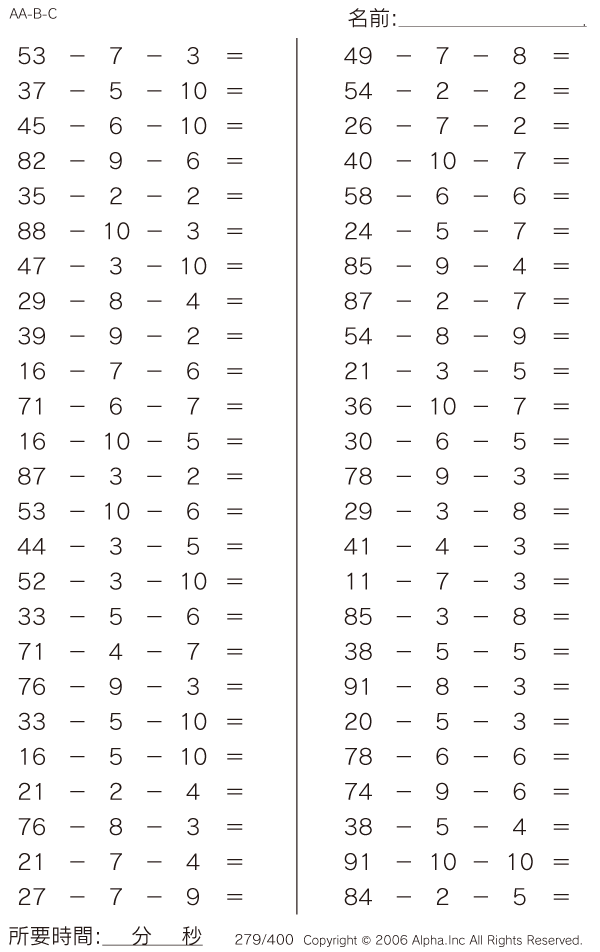 AA-B-C

名前:

$53 - 7 - 3 =$
$37 - 5 - 10 =$
$45 - 6 - 10 =$
$82 - 9 - 6 =$
$35 - 2 - 2 =$
$88 - 10 - 3 =$
$47 - 3 - 10 =$
$29 - 8 - 4 =$
$39 - 9 - 2 =$
$16 - 7 - 6 =$
$71 - 6 - 7 =$
$16 - 10 - 5 =$
$87 - 3 - 2 =$
$53 - 10 - 6 =$
$44 - 3 - 5 =$
$52 - 3 - 10 =$
$33 - 5 - 6 =$
$71 - 4 - 7 =$
$76 - 9 - 3 =$
$33 - 5 - 10 =$
$16 - 5 - 10 =$
$21 - 2 - 4 =$
$76 - 8 - 3 =$
$21 - 7 - 4 =$
$27 - 7 - 9 =$

$49 - 7 - 8 =$
$54 - 2 - 2 =$
$26 - 7 - 2 =$
$40 - 10 - 7 =$
$58 - 6 - 6 =$
$24 - 5 - 7 =$
$85 - 9 - 4 =$
$87 - 2 - 7 =$
$54 - 8 - 9 =$
$21 - 3 - 5 =$
$36 - 10 - 7 =$
$30 - 6 - 5 =$
$78 - 9 - 3 =$
$29 - 3 - 8 =$
$41 - 4 - 3 =$
$11 - 7 - 3 =$
$85 - 3 - 8 =$
$38 - 5 - 5 =$
$91 - 8 - 3 =$
$20 - 5 - 3 =$
$78 - 6 - 6 =$
$74 - 9 - 6 =$
$38 - 5 - 4 =$
$91 - 10 - 10 =$
$84 - 2 - 5 =$

所要時間: 分 秒 279/400 Copyright © 2006 Alpha.Inc All Rights Reserved.